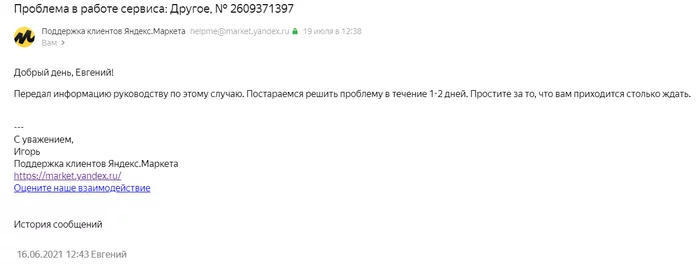 Проблема в работе сервиса: Другое, № 2609371397

Поддержка клиентов Яндекс.Маркета helpme@market.yandex.ru 19 июля в 12:38
Вам >

Добрый день, Евгений!

Передал информацию руководству по этому случаю. Постараемся решить проблему в течение 1-2 дней. Простите за то, что вам приходится столько ждать.

---
С уважением,
Игорь
Поддержка клиентов Яндекс.Маркета
https://market.yandex.ru/
Оцените наше взаимодействие

История сообщений

16.06.2021 12:43 Евгений